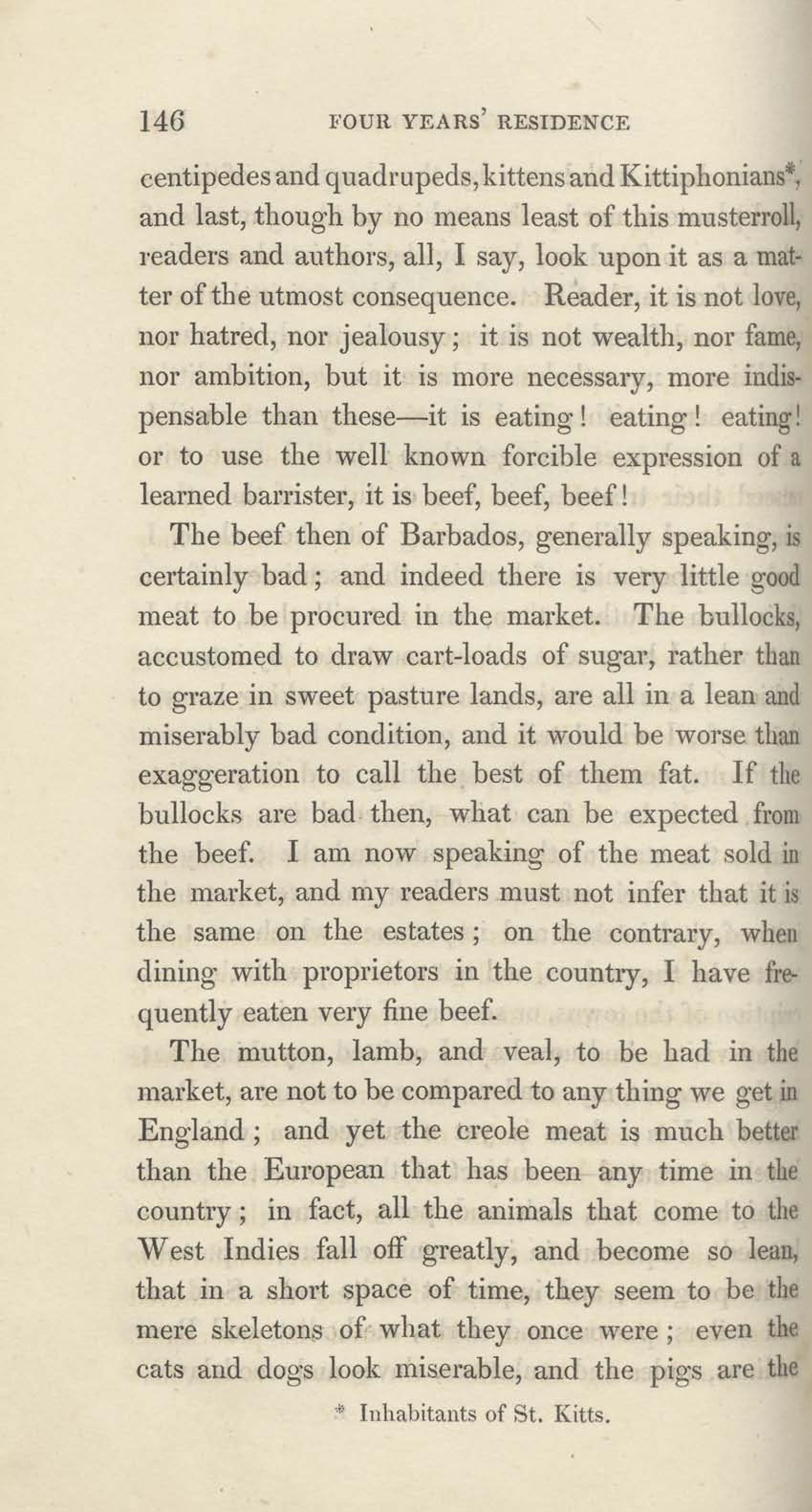 146 FOUR YEARS' RESIDENCE

centipedes and quadrupeds, kittens and Kittiphonians*, and last, though by no means least of this musterroll, readers and authors, all, I say, look upon it as a matter of the utmost consequence. Reader, it is not love, nor hatred, nor jealousy; it is not wealth, nor fame, nor ambition, but it is more necessary, more indispensable than these—it is eating! eating! eating! or to use the well known forcible expression of a learned barrister, it is beef, beef, beef!

The beef then of Barbados, generally speaking, is certainly bad; and indeed there is very little good meat to be procured in the market. The bullocks, accustomed to draw cart-loads of sugar, rather than to graze in sweet pasture lands, are all in a lean and miserably bad condition, and it would be worse than exaggeration to call the best of them fat. If the bullocks are bad then, what can be expected from the beef. I am now speaking of the meat sold in the market, and my readers must not infer that it is the same on the estates; on the contrary, when dining with proprietors in the country, I have frequently eaten very fine beef.

The mutton, lamb, and veal, to be had in the market, are not to be compared to any thing we get in England; and yet the creole meat is much better than the European that has been any time in the country; in fact, all the animals that come to the West Indies fall off greatly, and become so lean, that in a short space of time, they seem to be the mere skeletons of what they once were; even the cats and dogs look miserable, and the pigs are the

* Inhabitants of St. Kitts.